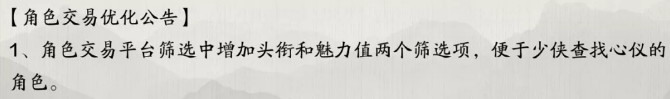 【角色交易优化公告】
1、角色交易平台筛选中增加头衔和魅力值两个筛选项，便于少侠查找心仪的角色。